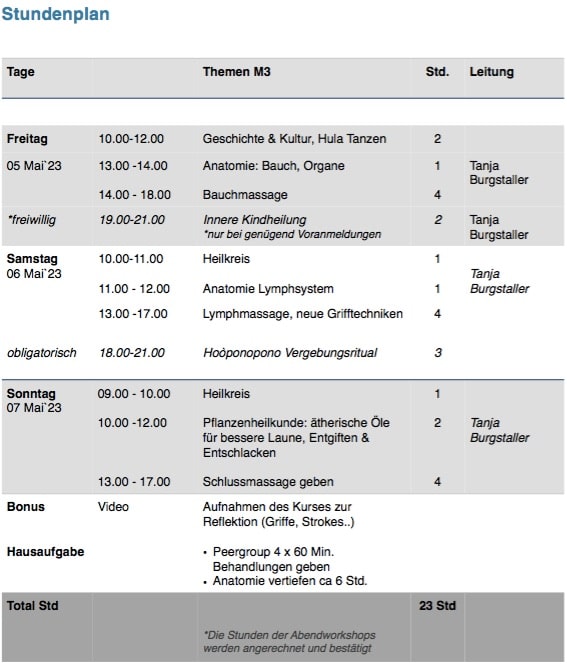 Stundenplan

| Tage | | Themen M3 | Std. | Leitung |
|---|---|---|---|---|
| Freitag | 10.00-12.00 | Geschichte & Kultur, Hula Tanzen | 2 | |
| 05 Mai`23 | 13.00 -14.00 | Anatomie: Bauch, Organe | 1 | Tanja Burgstaller |
| | 14.00 - 18.00 | Bauchmassage | 4 | |
| *freiwillig | 19.00-21.00 | Innere Kindheilung *nur bei genügend Voranmeldungen | 2 | Tanja Burgstaller |
| Samstag 06 Mai`23 | 10.00-11.00 | Heilkreis | 1 | Tanja Burgstaller |
| | 11.00 - 12.00 | Anatomie Lymphsystem | 1 | |
| | 13.00 -17.00 | Lymphmassage, neue Grifftechniken | 4 | |
| obligatorisch | 18.00-21.00 | Hoòponopono Vergebungsritual | 3 | |
| Sonntag 07 Mai`23 | 09.00 - 10.00 | Heilkreis | 1 | |
| | 10.00 -12.00 | Pflanzenheilkunde: ätherische Öle für bessere Laune, Entgiften & Entschlacken | 2 | Tanja Burgstaller |
| | 13.00 - 17.00 | Schlussmassage geben | 4 | |
| Bonus | Video | Aufnahmen des Kurses zur Reflektion (Griffe, Strokes..) | | |
| Hausaufgabe | | • Peergroup 4 x 60 Min. Behandlungen geben • Anatomie vertiefen ca 6 Std. | | |
| Total Std | | *Die Stunden der Abendworkshops werden angerechnet und bestätigt | 23 Std | |